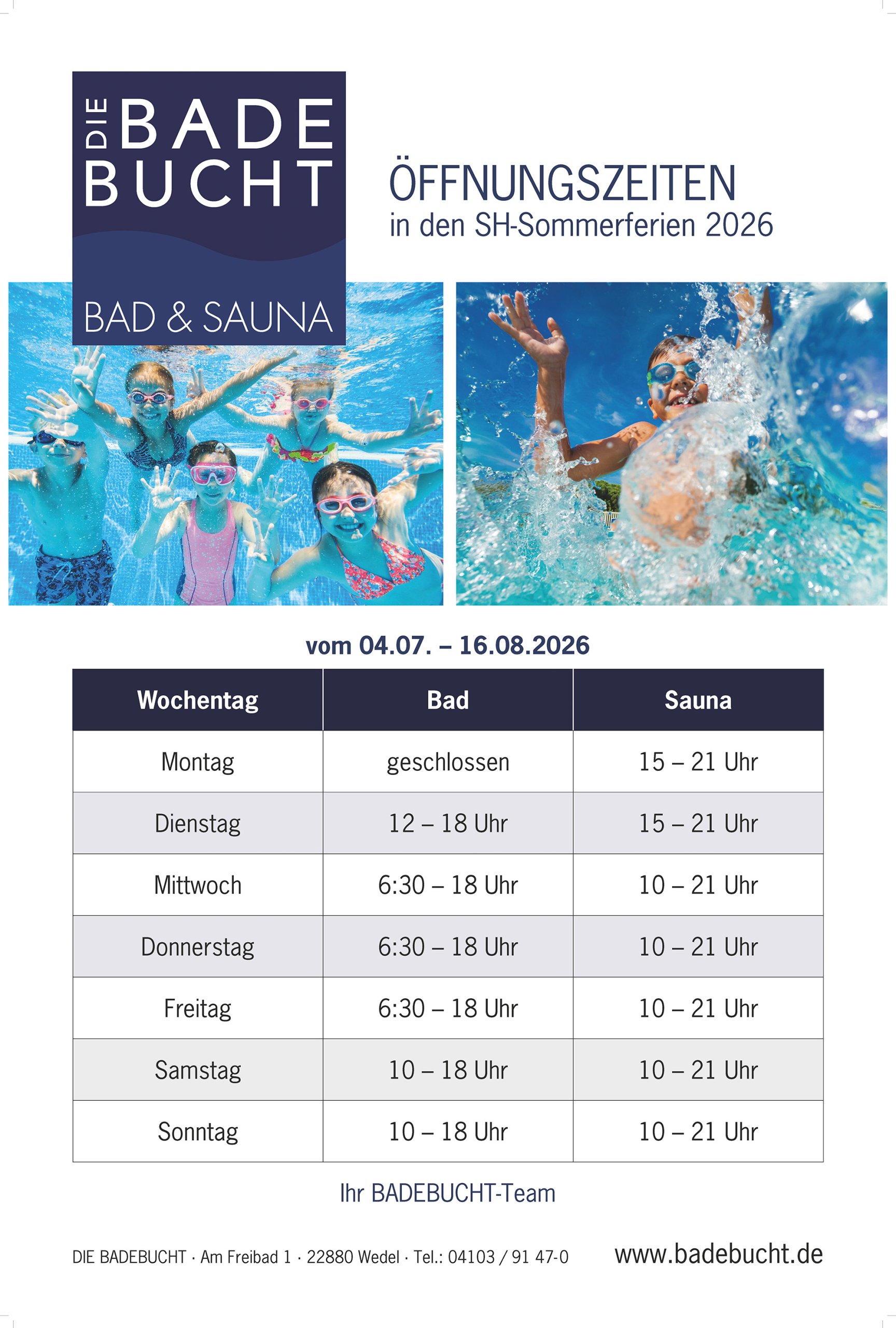 DIE BADE BUCHT

BAD & SAUNA

ÖFFNUNGSZEITEN
in den SH-Sommerferien 2026

vom 04.07. – 16.08.2026

| Wochentag | Bad | Sauna |
|---|---|---|
| Montag | geschlossen | 15 – 21 Uhr |
| Dienstag | 12 – 18 Uhr | 15 – 21 Uhr |
| Mittwoch | 6:30 – 18 Uhr | 10 – 21 Uhr |
| Donnerstag | 6:30 – 18 Uhr | 10 – 21 Uhr |
| Freitag | 6:30 – 18 Uhr | 10 – 21 Uhr |
| Samstag | 10 – 18 Uhr | 10 – 21 Uhr |
| Sonntag | 10 – 18 Uhr | 10 – 21 Uhr |

Ihr BADEBUCHT-Team

DIE BADEBUCHT · Am Freibad 1 · 22880 Wedel · Tel.: 04103 / 91 47-0

www.badebucht.de